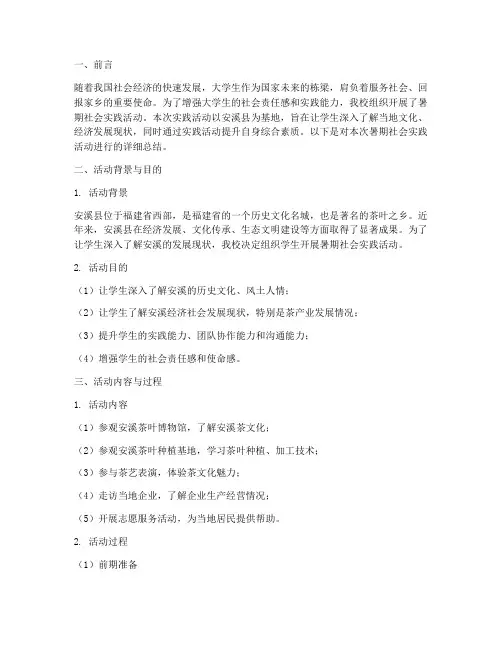 一、前言

随着我国社会经济的快速发展，大学生作为国家未来的栋梁，肩负着服务社会、回报家乡的重要使命。为了增强大学生的社会责任感和实践能力，我校组织开展了暑期社会实践活动。本次实践活动以安溪县为基地，旨在让学生深入了解当地文化、经济发展现状，同时通过实践活动提升自身综合素质。以下是对本次暑期社会实践活动进行的详细总结。

二、活动背景与目的

1. 活动背景

安溪县位于福建省西部，是福建省的一个历史文化名城，也是著名的茶叶之乡。近年来，安溪县在经济发展、文化传承、生态文明建设等方面取得了显著成果。为了让学生深入了解安溪的发展现状，我校决定组织学生开展暑期社会实践活动。

2. 活动目的

（1）让学生深入了解安溪的历史文化、风土人情；

（2）让学生了解安溪经济社会发展现状，特别是茶产业发展情况；

（3）提升学生的实践能力、团队协作能力和沟通能力；

（4）增强学生的社会责任感和使命感。

三、活动内容与过程

1. 活动内容

（1）参观安溪茶叶博物馆，了解安溪茶文化；

（2）参观安溪茶叶种植基地，学习茶叶种植、加工技术；

（3）参与茶艺表演，体验茶文化魅力；

（4）走访当地企业，了解企业生产经营情况；

（5）开展志愿服务活动，为当地居民提供帮助。

2. 活动过程

（1）前期准备